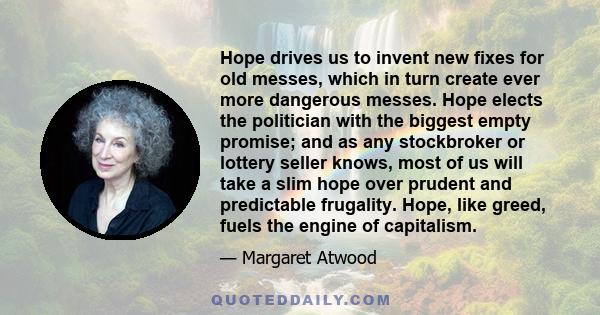 Hope drives us to invent new fixes for old messes, which in turn create ever more dangerous messes. Hope elects the politician with the biggest empty promise; and as any stockbroker or lottery seller knows, most of us will take a slim hope over prudent and predictable frugality. Hope, like greed, fuels the engine of capitalism.

— Margaret Atwood

QUOTEDDAILY.COM